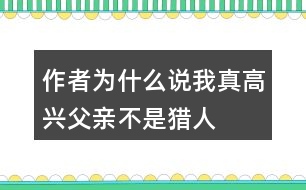 作者为什么说我真高兴父亲不是猎人